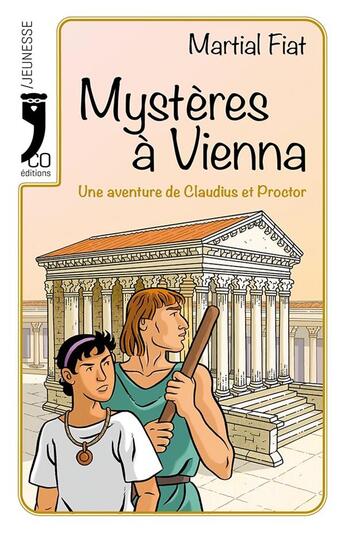 /JEUNESSE
CO
éditions

Martial Fiat

Mystères à Vienna

Une aventure de Claudius et Proctor